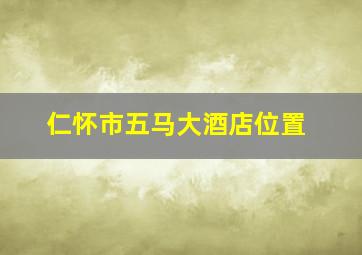 仁怀市五马大酒店位置